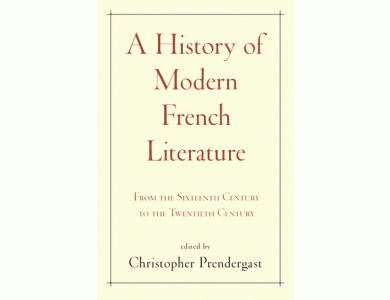 A History of Modern French Literature

From the Sixteenth Century to the Twentieth Century

edited by

Christopher Prendergast